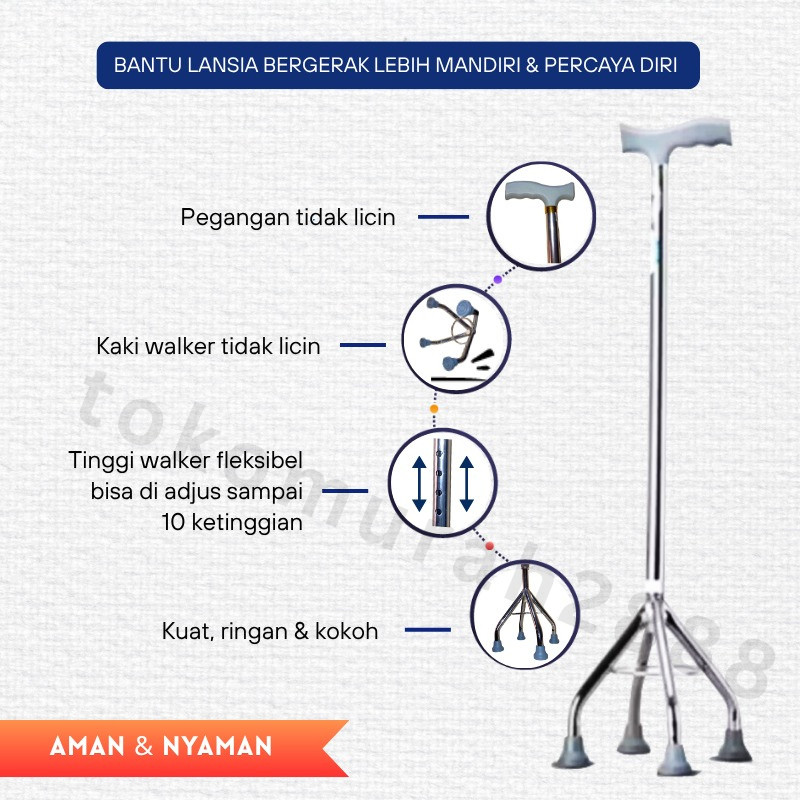 BANTU LANSIA BERGERAK LEBIH MANDIRI & PERCAYA DIRI

Pegangan tidak licin

Kaki walker tidak licin

Tinggi walker fleksibel bisa di adjus sampai 10 ketinggian

Kuat, ringan & kokoh

tokomurah2888

AMAN & NYAMAN